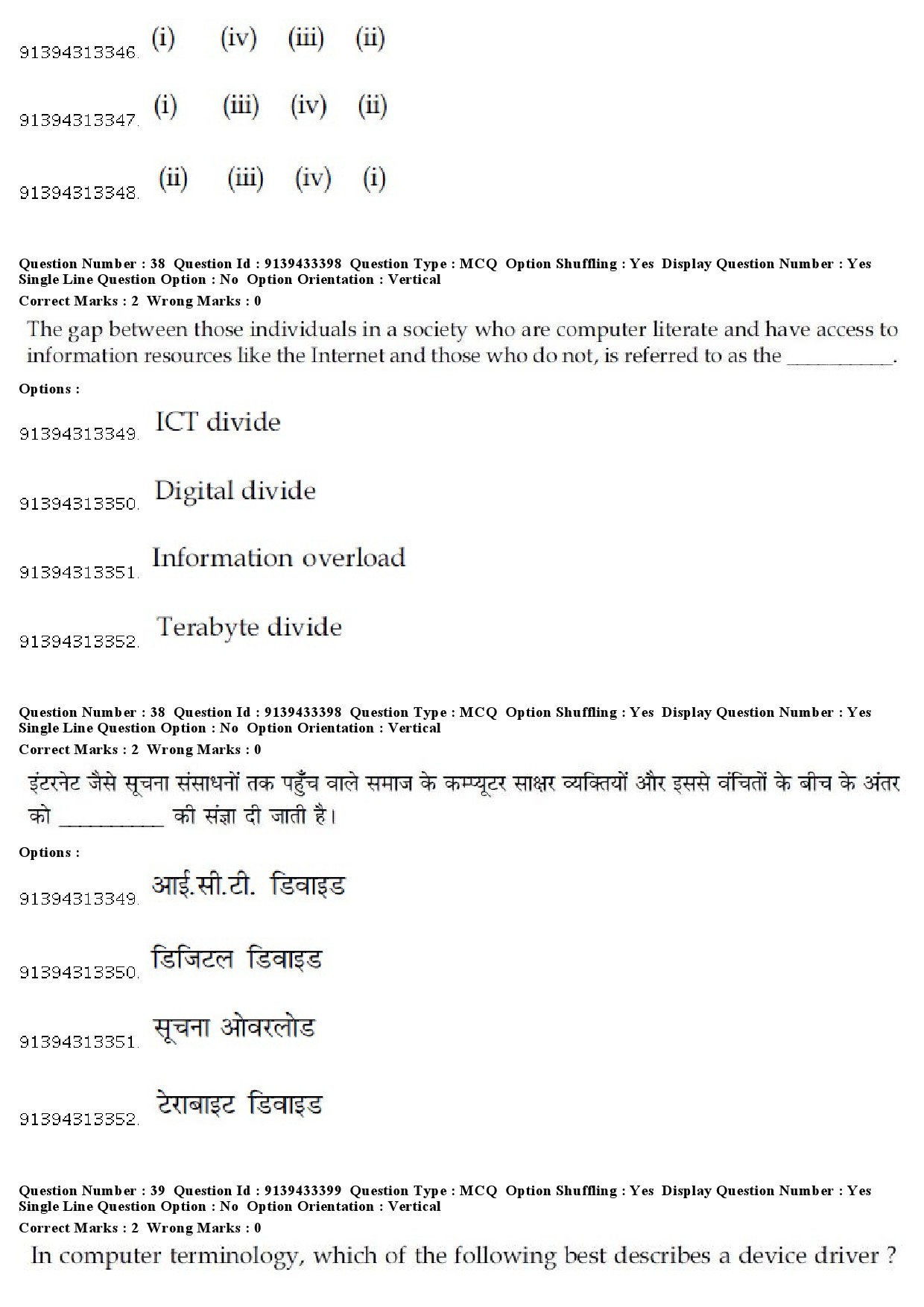 91394313346. (i) (iv) (iii) (ii)

91394313347. (i) (iii) (iv) (ii)

91394313348. (ii) (iii) (iv) (i)

Question Number : 38 Question Id : 9139433398 Question Type : MCQ Option Shuffling : Yes Display Question Number : Yes Single Line Question Option : No Option Orientation : Vertical
Correct Marks : 2 Wrong Marks : 0

The gap between those individuals in a society who are computer literate and have access to information resources like the Internet and those who do not, is referred to as the __________.

Options :

91394313349. ICT divide

91394313350. Digital divide

91394313351. Information overload

91394313352. Terabyte divide

Question Number : 38 Question Id : 9139433398 Question Type : MCQ Option Shuffling : Yes Display Question Number : Yes Single Line Question Option : No Option Orientation : Vertical
Correct Marks : 2 Wrong Marks : 0

इंटरनेट जैसे सूचना संसाधनों तक पहुँच वाले समाज के कम्प्यूटर साक्षर व्यक्तियों और इससे वंचितों के बीच के अंतर को __________ की संज्ञा दी जाती है।

Options :

91394313349. आई.सी.टी. डिवाइड

91394313350. डिजिटल डिवाइड

91394313351. सूचना ओवरलोड

91394313352. टेराबाइट डिवाइड

Question Number : 39 Question Id : 9139433399 Question Type : MCQ Option Shuffling : Yes Display Question Number : Yes Single Line Question Option : No Option Orientation : Vertical
Correct Marks : 2 Wrong Marks : 0

In computer terminology, which of the following best describes a device driver ?